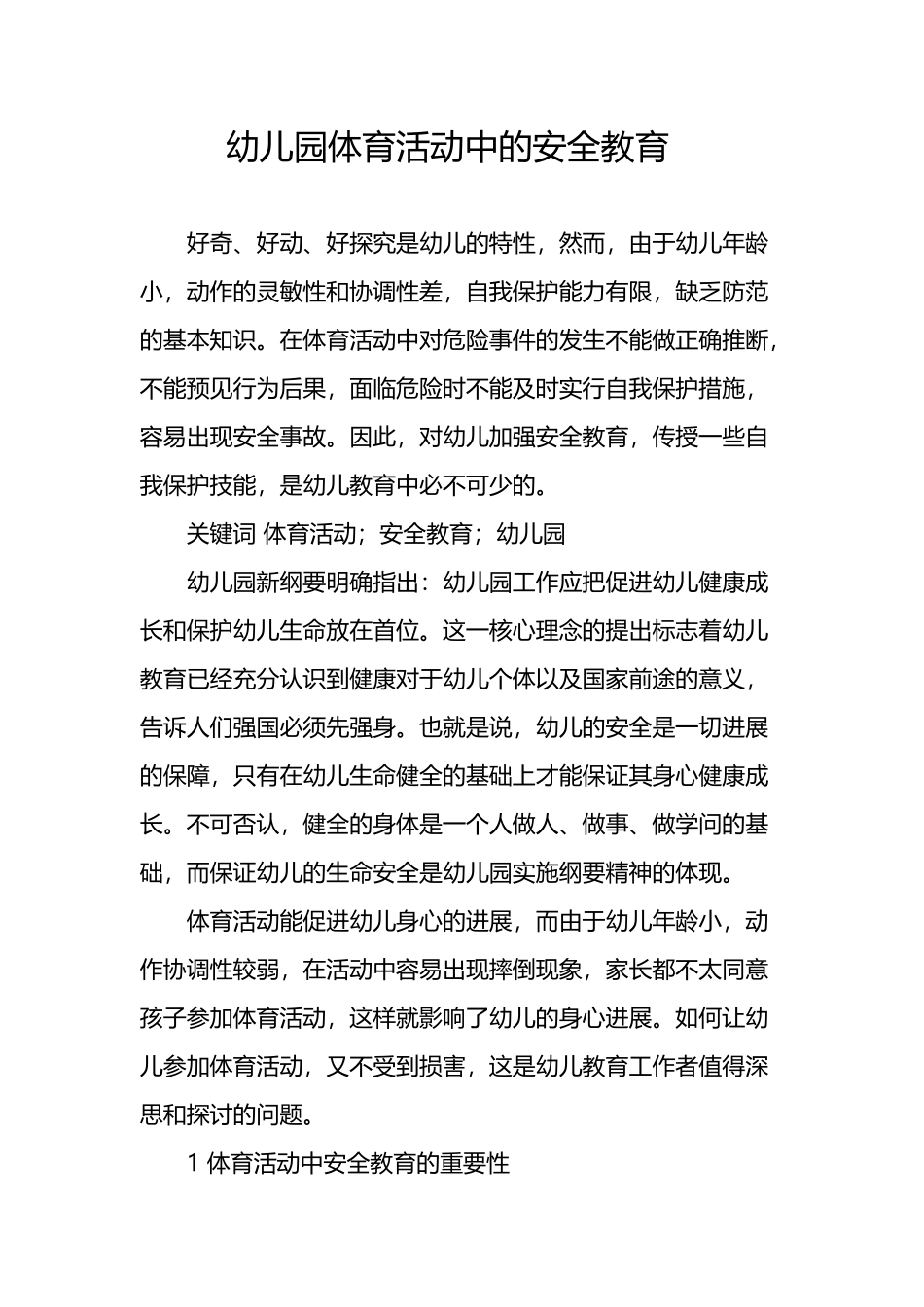 幼儿园体育活动中的安全教育

好奇、好动、好探究是幼儿的特性，然而，由于幼儿年龄小，动作的灵敏性和协调性差，自我保护能力有限，缺乏防范的基本知识。在体育活动中对危险事件的发生不能做正确推断，不能预见行为后果，面临危险时不能及时实行自我保护措施，容易出现安全事故。因此，对幼儿加强安全教育，传授一些自我保护技能，是幼儿教育中必不可少的。

关键词 体育活动；安全教育；幼儿园

幼儿园新纲要明确指出：幼儿园工作应把促进幼儿健康成长和保护幼儿生命放在首位。这一核心理念的提出标志着幼儿教育已经充分认识到健康对于幼儿个体以及国家前途的意义，告诉人们强国必须先强身。也就是说，幼儿的安全是一切进展的保障，只有在幼儿生命健全的基础上才能保证其身心健康成长。不可否认，健全的身体是一个人做人、做事、做学问的基础，而保证幼儿的生命安全是幼儿园实施纲要精神的体现。

体育活动能促进幼儿身心的进展，而由于幼儿年龄小，动作协调性较弱，在活动中容易出现摔倒现象，家长都不太同意孩子参加体育活动，这样就影响了幼儿的身心进展。如何让幼儿参加体育活动，又不受到损害，这是幼儿教育工作者值得深思和探讨的问题。

1 体育活动中安全教育的重要性